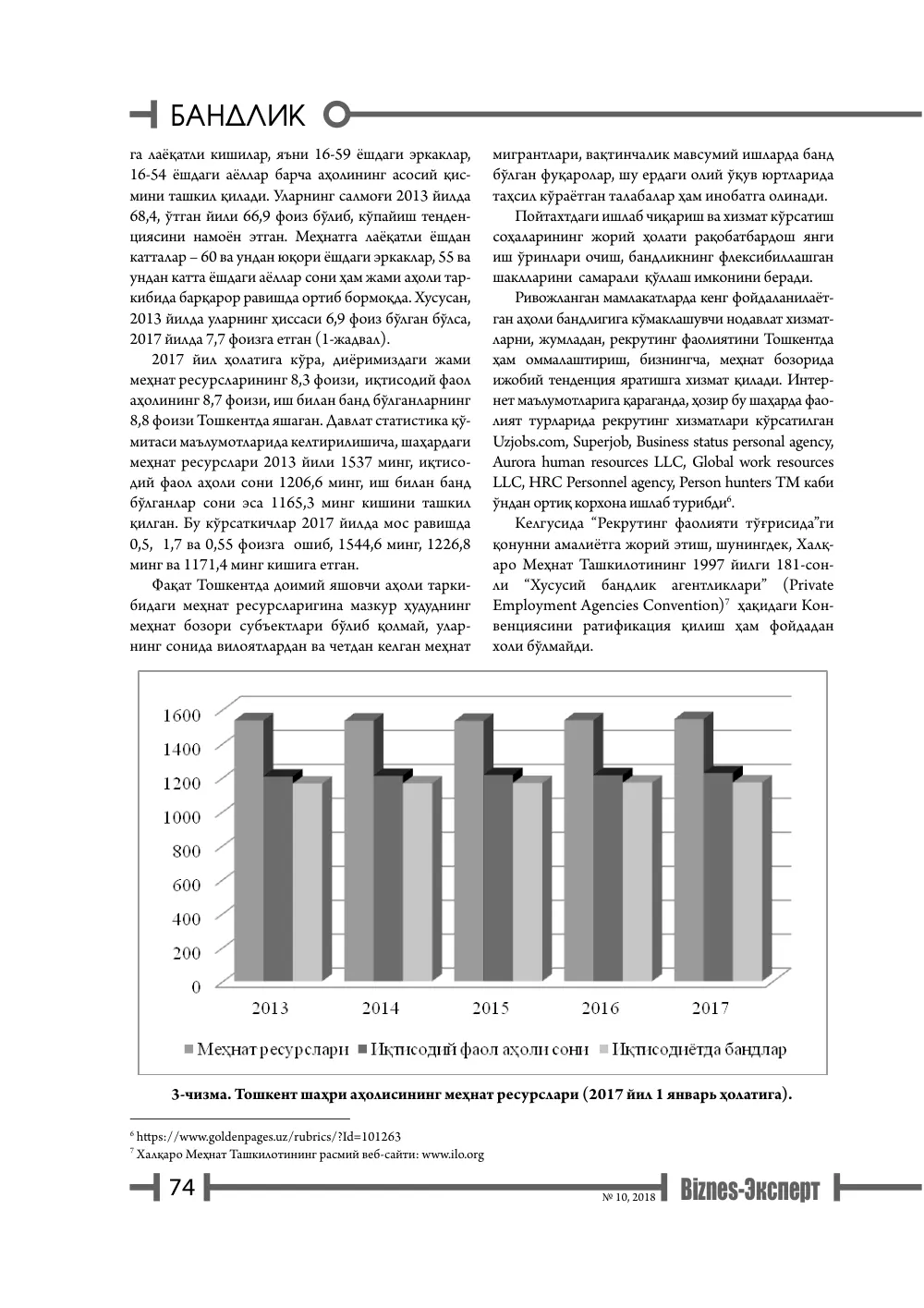 БАНДЛИК

га лаёқатли кишилар, яъни 16-59 ёшдаги эркаклар, 16-54 ёшдаги аёллар барча аҳолининг асосий қисмини ташкил қилади. Уларнинг салмоғи 2013 йилда 68,4, ўтган йили 66,9 фоиз бўлиб, кўпайиш тенденциясини намоён этган. Меҳнатга лаёқатли ёшдан катталар – 60 ва ундан юқори ёшдаги эркаклар, 55 ва ундан катта ёшдаги аёллар сони ҳам жами аҳоли таркибида барқарор равишда ортиб бормоқда. Хусусан, 2013 йилда уларнинг ҳиссаси 6,9 фоиз бўлган бўлса, 2017 йилда 7,7 фоизга етган (1-жадвал).

2017 йил ҳолатига кўра, диёримиздаги жами меҳнат ресурсларининг 8,3 фоизи, иқтисодий фаол аҳолининг 8,7 фоизи, иш билан банд бўлганларнинг 8,8 фоизи Тошкентда яшаган. Давлат статистика қўмитаси маълумотларида келтирилишича, шаҳардаги меҳнат ресурслари 2013 йили 1537 минг, иқтисодий фаол аҳоли сони 1206,6 минг, иш билан банд бўлганлар сони эса 1165,3 минг кишини ташкил қилган. Бу кўрсаткичлар 2017 йилда мос равишда 0,5, 1,7 ва 0,55 фоизга ошиб, 1544,6 минг, 1226,8 минг ва 1171,4 минг кишига етган.

Фақат Тошкентда доимий яшовчи аҳоли таркибидаги меҳнат ресурсларигина мазкур ҳудуднинг меҳнат бозори субъектлари бўлиб қолмай, уларнинг сонида вилоятлардан ва четдан келган меҳнат мигрантлари, вақтинчалик мавсумий ишларда банд бўлган фуқаролар, шу ердаги олий ўқув юртларида таҳсил кўраётган талабалар ҳам инобатга олинади.

Пойтахтдаги ишлаб чиқариш ва хизмат кўрсатиш соҳаларининг жорий ҳолати рақобатбардош янги иш ўринлари очиш, бандликнинг флексибиллашган шаклларини самарали қўллаш имконини беради.

Ривожланган мамлакатларда кенг фойдаланилаётган аҳоли бандлигига кўмаклашувчи нодавлат хизматларни, жумладан, рекрутинг фаолиятини Тошкентда ҳам оммалаштириш, бизнингча, меҳнат бозорида ижобий тенденция яратишга хизмат қилади. Интернет маълумотларига қараганда, ҳозир бу шаҳарда фаолият турларида рекрутинг хизматлари кўрсатилган Uzjobs.com, Superjob, Business status personal agency, Aurora human resources LLC, Global work resources LLC, HRC Personnel agency, Person hunters TM каби ўндан ортиқ корхона ишлаб турибди$^{6}$.

Келгусида "Рекрутинг фаолияти тўғрисида"ги қонунни амалиётга жорий этиш, шунингдек, Халқаро Меҳнат Ташкилотининг 1997 йилги 181-сонли "Хусусий бандлик агентликлари" (Private Employment Agencies Convention)$^{7}$ ҳақидаги Конвенциясини ратификация қилиш ҳам фойдадан холи бўлмайди.

1600
1400
1200
1000
800
600
400
200
0
2013 2014 2015 2016 2017
Меҳнат ресурслари Иқтисодий фаол аҳоли сони Иқтисодиётда бандлар

3-чизма. Тошкент шаҳри аҳолисининг меҳнат ресурслари (2017 йил 1 январь ҳолатига).

$^{6}$ https://www.goldenpages.uz/rubrics/?Id=101263
$^{7}$ Халқаро Меҳнат Ташкилотининг расмий веб-сайти: www.ilo.org

74
№ 10, 2018 Biznes-Эксперт